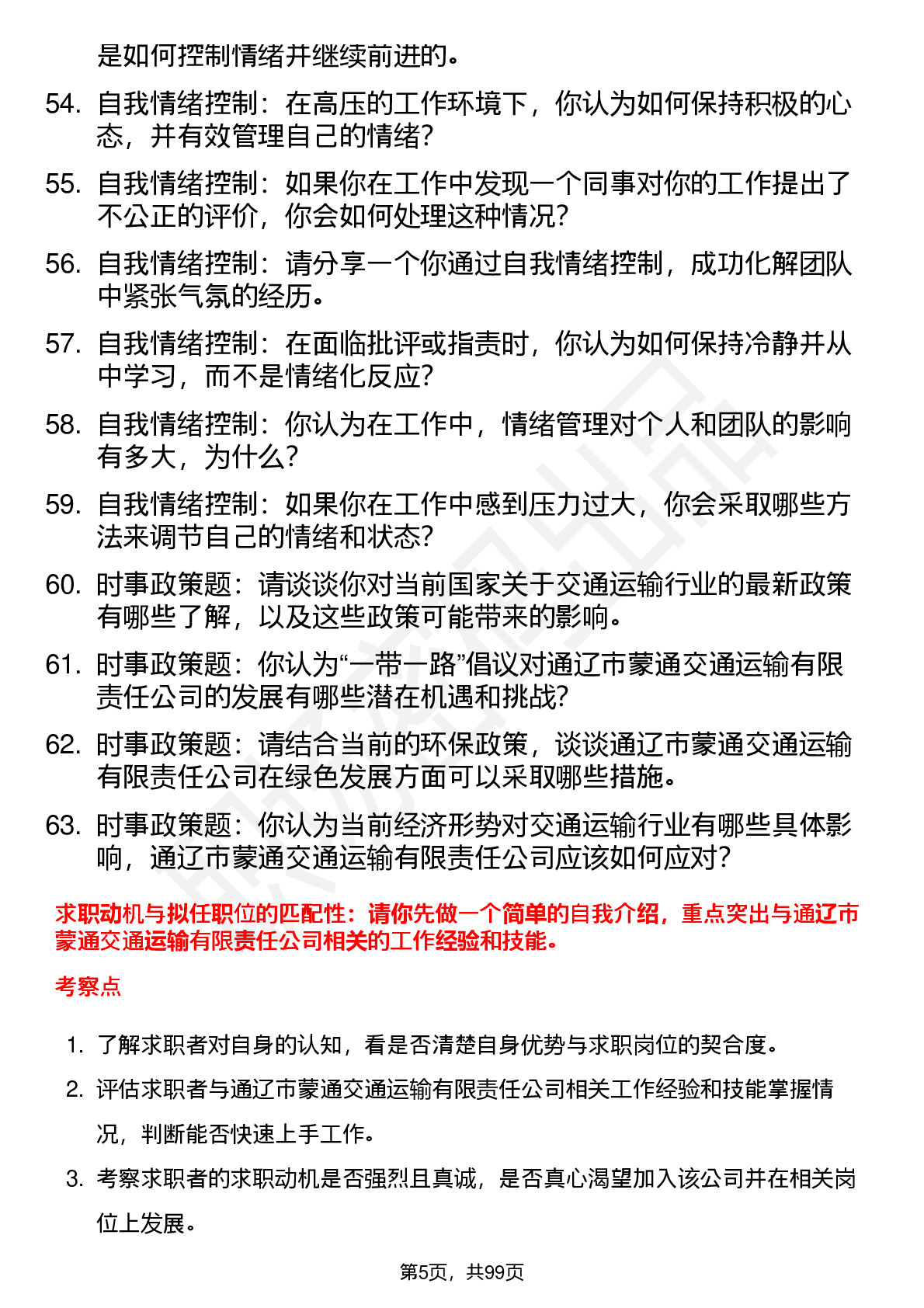 是如何控制情绪并继续前进的。

54. 自我情绪控制：在高压的工作环境下，你认为如何保持积极的心态，并有效管理自己的情绪？

55. 自我情绪控制：如果你在工作中发现一个同事对你的工作提出了不公正的评价，你会如何处理这种情况？

56. 自我情绪控制：请分享一个你通过自我情绪控制，成功化解团队中紧张气氛的经历。

57. 自我情绪控制：在面临批评或指责时，你认为如何保持冷静并从中学习，而不是情绪化反应？

58. 自我情绪控制：你认为在工作中，情绪管理对个人和团队的影响有多大，为什么？

59. 自我情绪控制：如果你在工作中感到压力过大，你会采取哪些方法来调节自己的情绪和状态？

60. 时事政策题：请谈谈你对当前国家关于交通运输行业的最新政策有哪些了解，以及这些政策可能带来的影响。

61. 时事政策题：你认为“一带一路”倡议对通辽市蒙通交通运输有限责任公司的发展有哪些潜在机遇和挑战？

62. 时事政策题：请结合当前的环保政策，谈谈通辽市蒙通交通运输有限责任公司在绿色发展方面可以采取哪些措施。

63. 时事政策题：你认为当前经济形势对交通运输行业有哪些具体影响，通辽市蒙通交通运输有限责任公司应该如何应对？

求职动机与拟任职位的匹配性：请你先做一个简单的自我介绍，重点突出与通辽市蒙通交通运输有限责任公司相关的工作经验和技能。

考察点

1. 了解求职者对自身的认知，看是否清楚自身优势与求职岗位的契合度。

2. 评估求职者与通辽市蒙通交通运输有限责任公司相关工作经验和技能掌握情况，判断能否快速上手工作。

3. 考察求职者的求职动机是否强烈且真诚，是否真心渴望加入该公司并在相关岗位上发展。

第5页，共99页